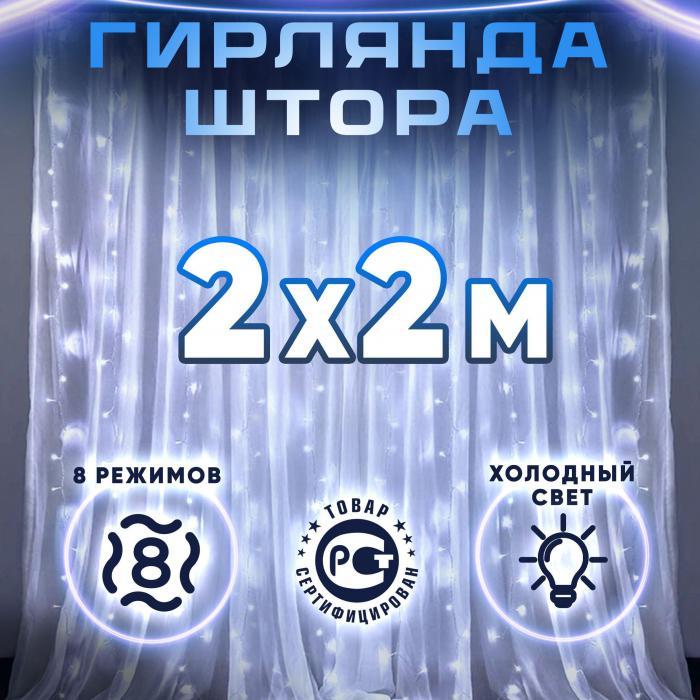 ГИРЛЯНДА ШТОРА

2х2м

8 РЕЖИМОВ

8

ТОВАР

РСТ

СЕРТИФИЦИРОВАН

ХОЛОДНЫЙ СВЕТ